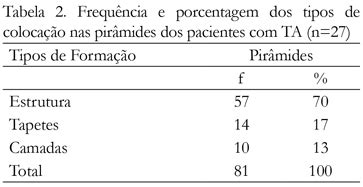 Tabela 2. Frequência e porcentagem dos tipos de colocação nas pirâmides dos pacientes com TA (n=27)

| Tipos de Formação | Pirâmides | |
|---|---|---|
| | f | % |
| Estrutura | 57 | 70 |
| Tapetes | 14 | 17 |
| Camadas | 10 | 13 |
| Total | 81 | 100 |